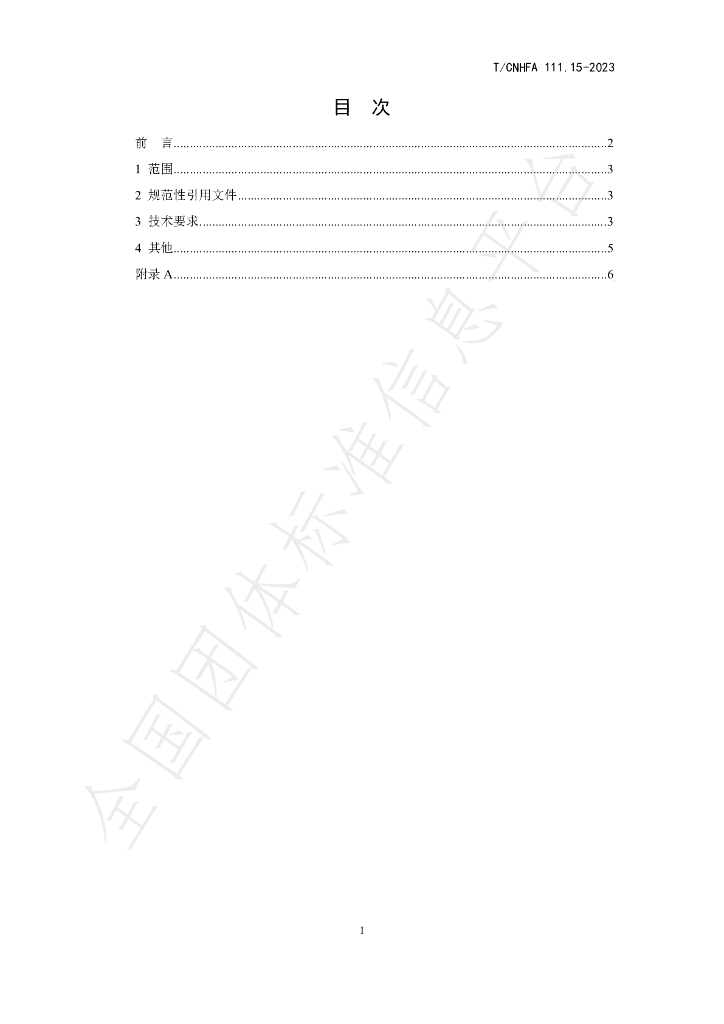 T/CNHFA 111.15-2023

目 次

前 言 2

1 范围 3

2 规范性引用文件 3

3 技术要求 3

4 其他 5

附录A 6

1

全国团体标准信息平台